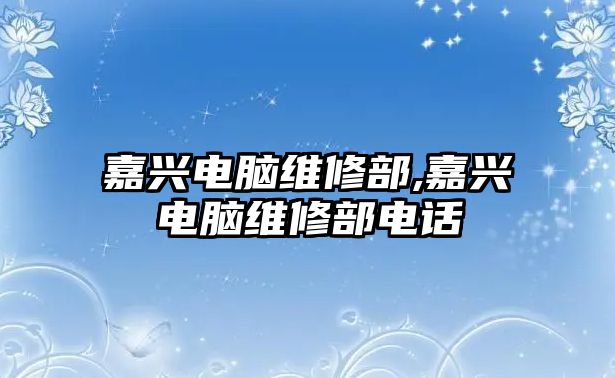 嘉兴电脑维修部,嘉兴电脑维修部电话